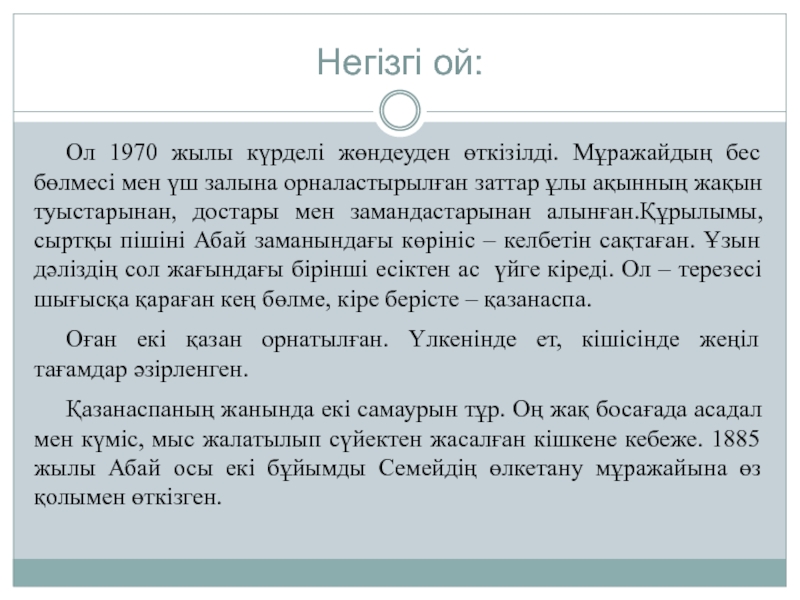 Негізгі ой:

Ол 1970 жылы күрделі жөндеуден өткізілді. Мұражайдың бес бөлмесі мен үш залына орналастырылған заттар ұлы ақынның жақын туыстарынан, достары мен замандастарынан алынған.Құрылымы, сыртқы пішіні Абай заманындағы көрініс – келбетін сақтаған. Ұзын дәліздің сол жағындағы бірінші есіктен ас үйге кіреді. Ол – терезесі шығысқа қараған кең бөлме, кіре берісте – қазанаспа.

Оған екі қазан орнатылған. Үлкенінде ет, кішісінде жеңіл тағамдар әзірленген.

Қазанаспаның жанында екі самаурын тұр. Оң жақ босағада асадал мен күміс, мыс жалатылып сүйектен жасалған кішкене кебеже. 1885 жылы Абай осы екі бұйымды Семейдің өлкетану мұражайына өз қолымен өткізген.